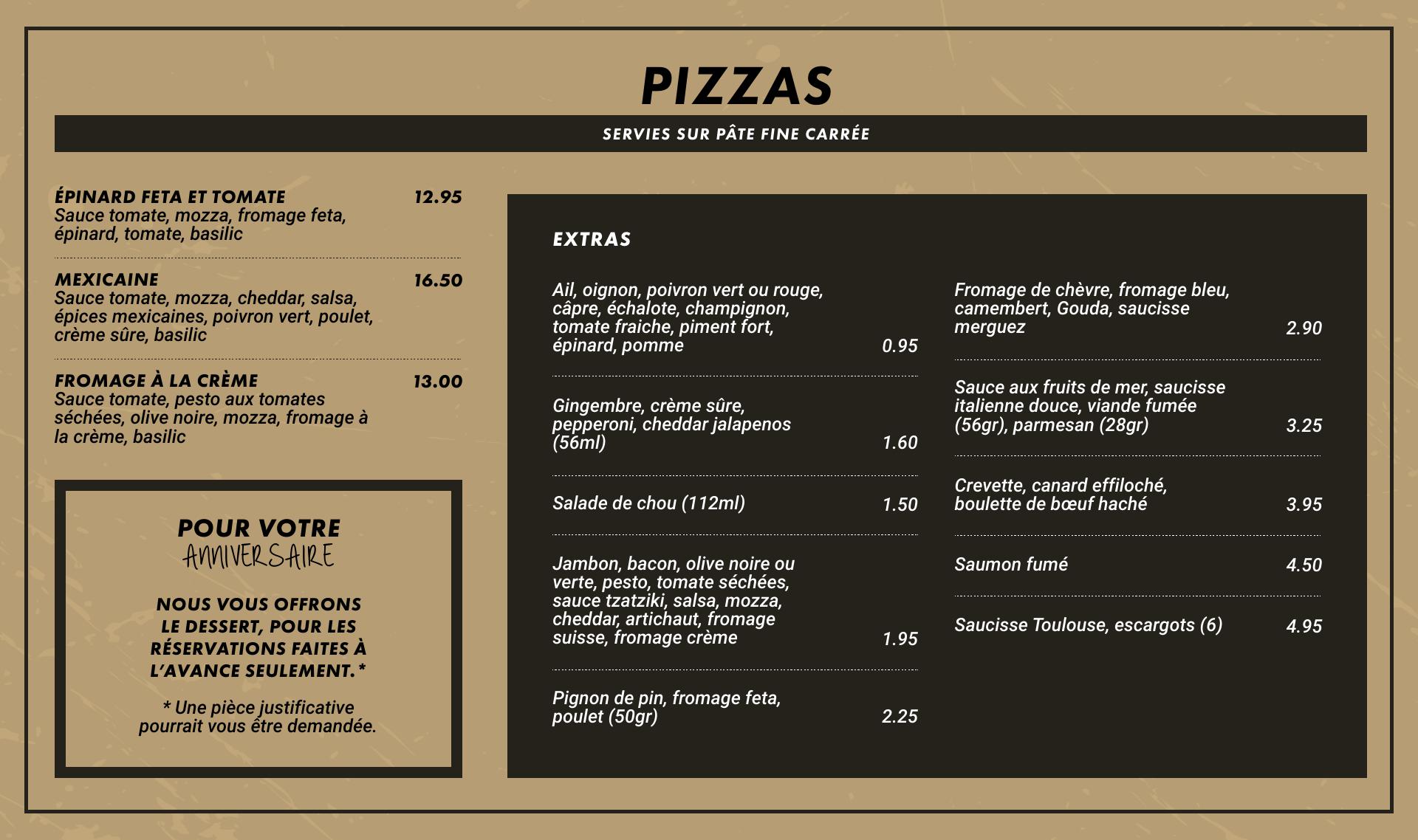 PIZZAS

SERVIES SUR PÂTE FINE CARRÉE

ÉPINARD FETA ET TOMATE 12.95
Sauce tomate, mozza, fromage feta, épinard, tomate, basilic

MEXICAINE 16.50
Sauce tomate, mozza, cheddar, salsa, épices mexicaines, poivron vert, poulet, crème sûre, basilic

FROMAGE À LA CRÈME 13.00
Sauce tomate, pesto aux tomates séchées, olive noire, mozza, fromage à la crème, basilic

POUR VOTRE
ANNIVERSAIRE

NOUS VOUS OFFRONS LE DESSERT, POUR LES RÉSERVATIONS FAITES À L'AVANCE SEULEMENT.*

* Une pièce justificative pourrait vous être demandée.

EXTRAS

Ail, oignon, poivron vert ou rouge, câpre, échalote, champignon, tomate fraiche, piment fort, épinard, pomme 0.95

Gingembre, crème sûre, pepperoni, cheddar jalapenos (56ml) 1.60

Salade de chou (112ml) 1.50

Jambon, bacon, olive noire ou verte, pesto, tomate séchées, sauce tzatziki, salsa, mozza, cheddar, artichaut, fromage suisse, fromage crème 1.95

Pignon de pin, fromage feta, poulet (50gr) 2.25

Fromage de chèvre, fromage bleu, camembert, Gouda, saucisse merguez 2.90

Sauce aux fruits de mer, saucisse italienne douce, viande fumée (56gr), parmesan (28gr) 3.25

Crevette, canard effiloché, boulette de bœuf haché 3.95

Saumon fumé 4.50

Saucisse Toulouse, escargots (6) 4.95